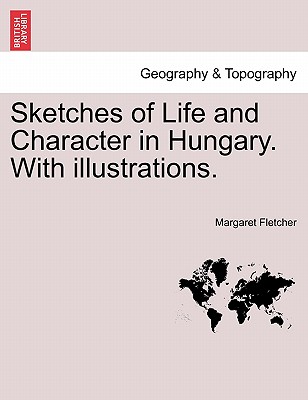 BRITISH LIBRARY

Geography & Topography

Sketches of Life and Character in Hungary. With illustrations.

Margaret Fletcher